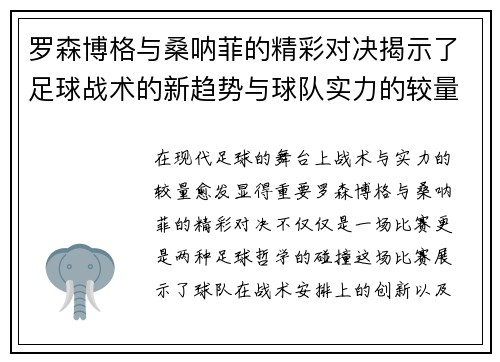 罗森博格与桑呐菲的精彩对决揭示了足球战术的新趋势与球队实力的较量

在现代足球的舞台上战术与实力的较量愈发显得重要罗森博格与桑呐菲的精彩对决不仅仅是一场比赛更是两种足球哲学的碰撞这场比赛展示了球队在战术安排上的创新以及